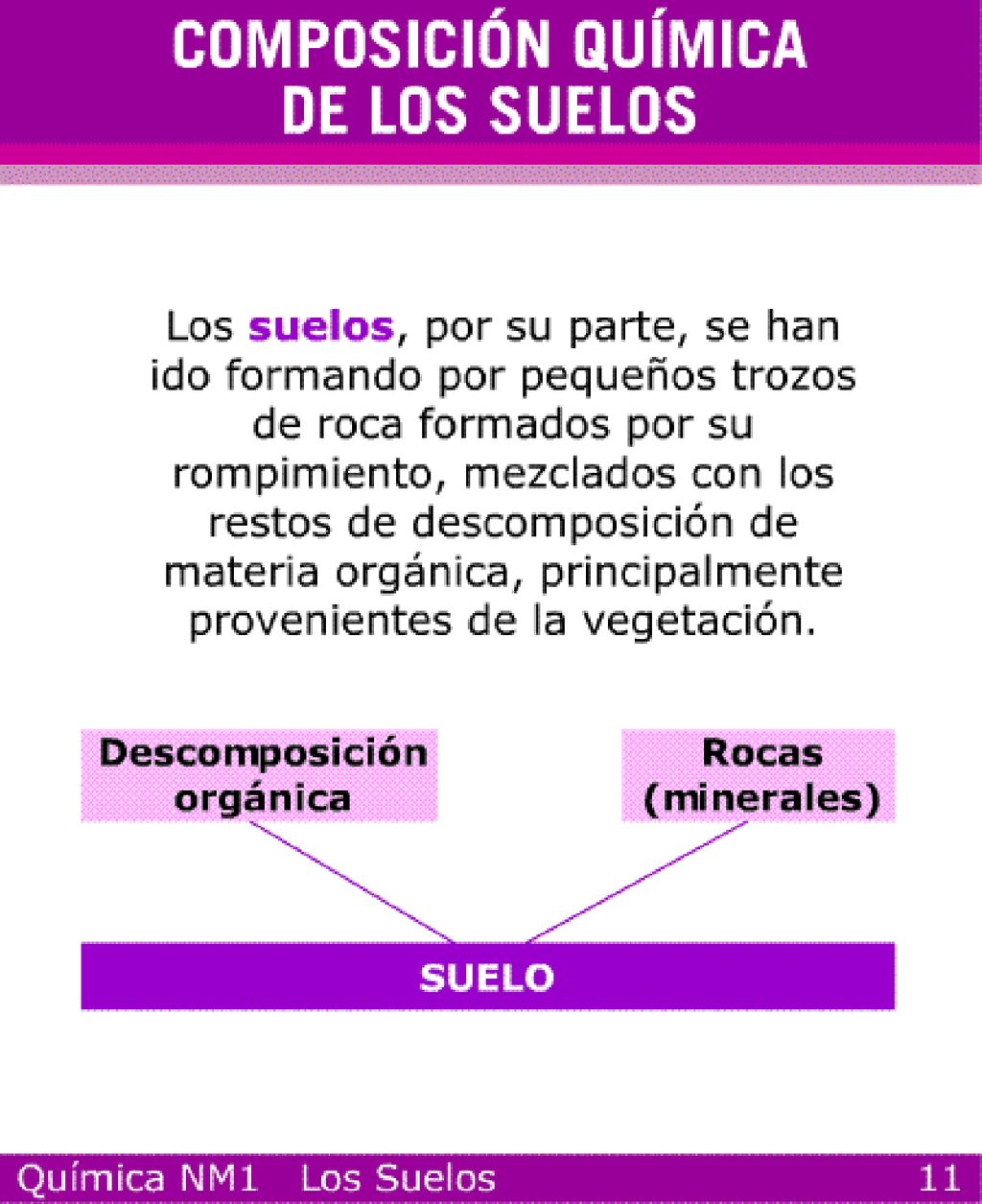 COMPOSICIÓN QUÍMICA DE LOS SUELOS

Los suelos, por su parte, se han ido formando por pequeños trozos de roca formados por su rompimiento, mezclados con los restos de descomposición de materia orgánica, principalmente provenientes de la vegetación.

Descomposición orgánica

Rocas (minerales)

SUELO

Química NM1 Los Suelos 11